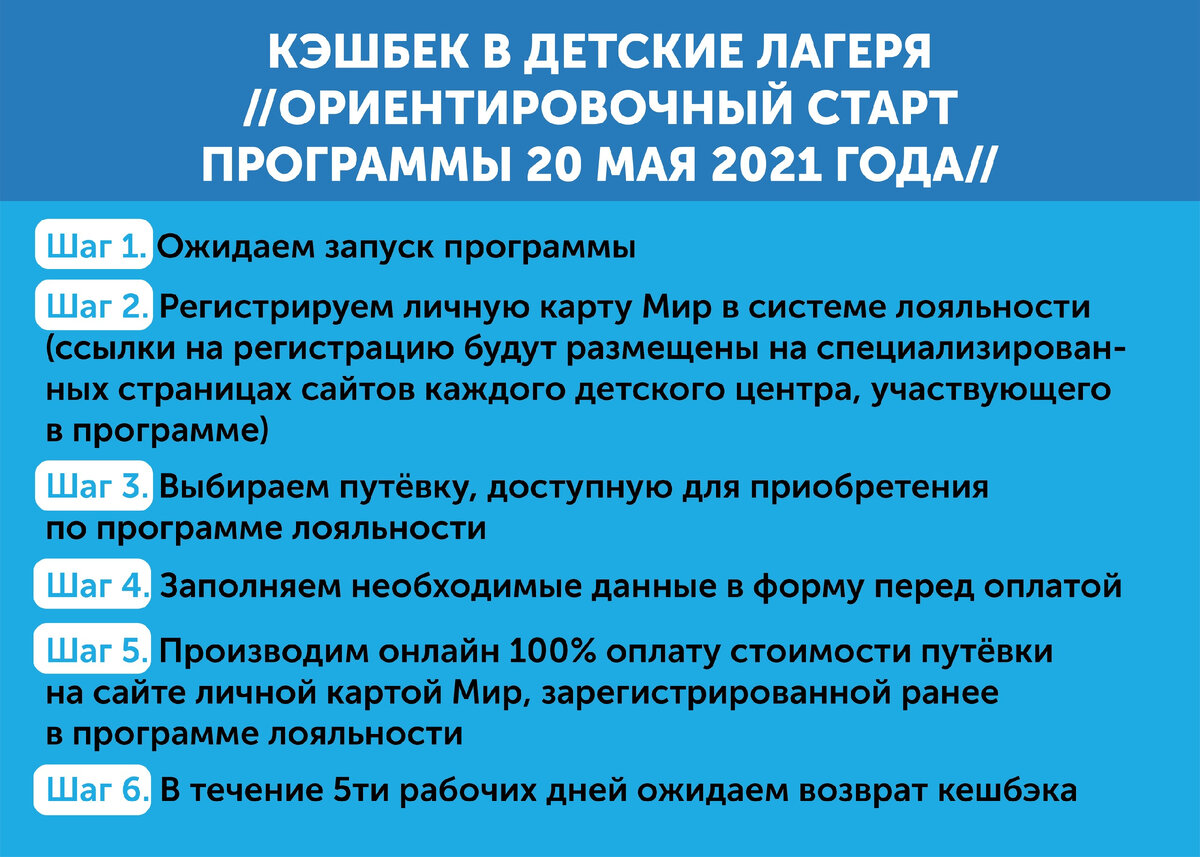 КЭШБЕК В ДЕТСКИЕ ЛАГЕРЯ //ОРИЕНТИРОВОЧНЫЙ СТАРТ ПРОГРАММЫ 20 МАЯ 2021 ГОДА//

Шаг 1. Ожидаем запуск программы

Шаг 2. Регистрируем личную карту Мир в системе лояльности (ссылки на регистрацию будут размещены на специализированных страницах сайтов каждого детского центра, участвующего в программе)

Шаг 3. Выбираем путёвку, доступную для приобретения по программе лояльности

Шаг 4. Заполняем необходимые данные в форму перед оплатой

Шаг 5. Производим онлайн 100% оплату стоимости путёвки на сайте личной картой Мир, зарегистрированной ранее в программе лояльности

Шаг 6. В течение 5ти рабочих дней ожидаем возврат кешбэка